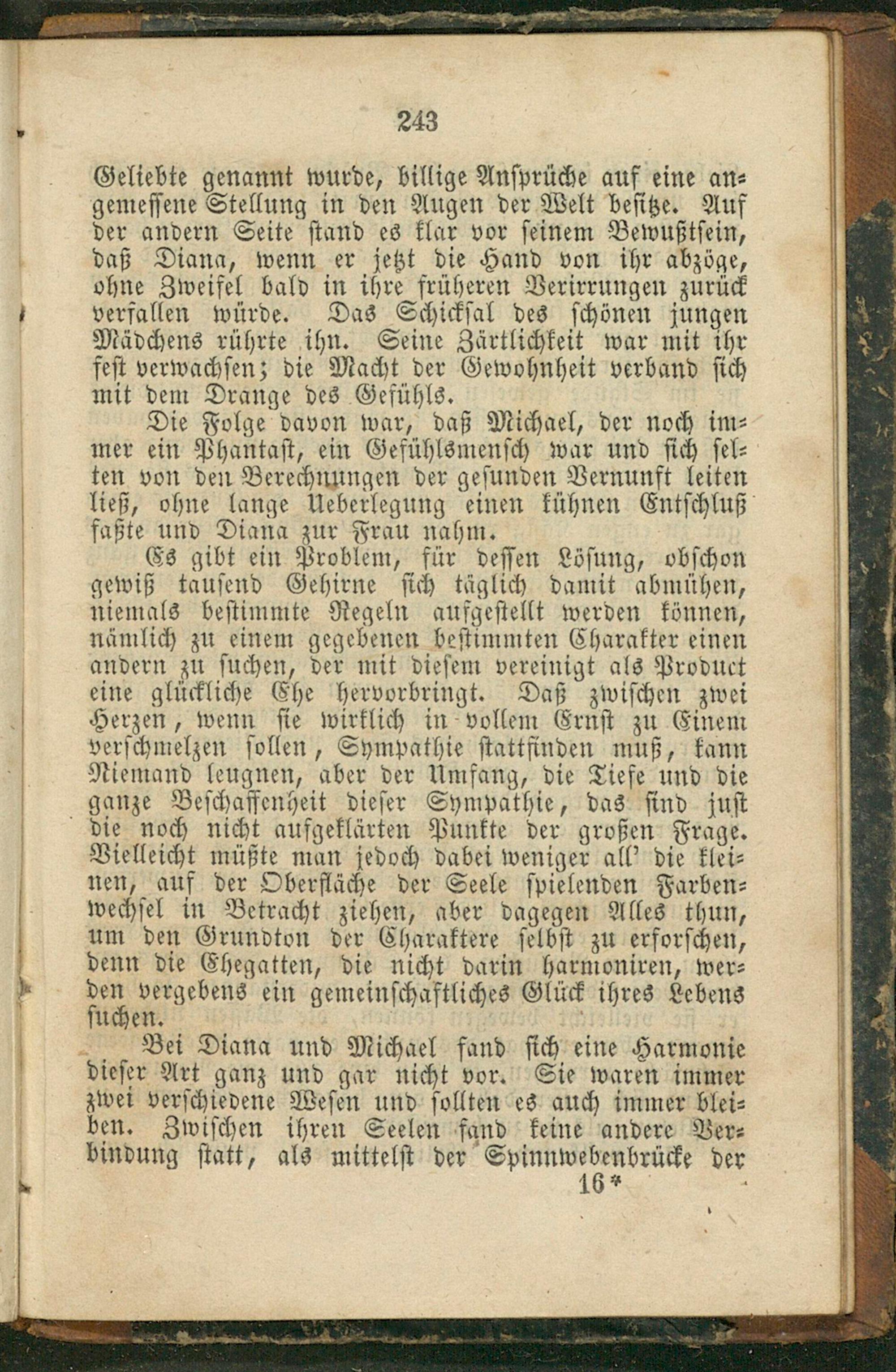 243

Geliebte genannt wurde, billige Ansprüche auf eine angemessene Stellung in den Augen der Welt besitze. Auf der andern Seite stand es klar vor seinem Bewußtsein, daß Diana, wenn er jetzt die Hand von ihr abzöge, ohne Zweifel bald in ihre früheren Verirrungen zurück verfallen würde. Das Schicksal des schönen jungen Mädchens rührte ihn. Seine Zärtlichkeit war mit ihr fest verwachsen; die Macht der Gewohnheit verband sich mit dem Drange des Gefühls.

Die Folge davon war, daß Michael, der noch immer ein Phantast, ein Gefühlsmensch war und sich selten von den Berechnungen der gesunden Vernunft leiten ließ, ohne lange Ueberlegung einen kühnen Entschluß faßte und Diana zur Frau nahm.

Es gibt ein Problem, für dessen Lösung, obschon gewiß tausend Gehirne sich täglich damit abmühen, niemals bestimmte Regeln aufgestellt werden können, nämlich zu einem gegebenen bestimmten Charakter einen andern zu suchen, der mit diesem vereinigt als Product eine glückliche Ehe hervorbringt. Daß zwischen zwei Herzen, wenn sie wirklich in vollem Ernst zu Einem verschmelzen sollen, Sympathie stattfinden muß, kann Niemand leugnen, aber der Umfang, die Tiefe und die ganze Beschaffenheit dieser Sympathie, das sind just die noch nicht aufgeklärten Punkte der großen Frage. Vielleicht müßte man jedoch dabei weniger all' die kleinen, auf der Oberfläche der Seele spielenden Farbenwechsel in Betracht ziehen, aber dagegen Alles thun, um den Grundton der Charaktere selbst zu erforschen, denn die Ehegatten, die nicht darin harmoniren, werden vergebens ein gemeinschaftliches Glück ihres Lebens suchen.

Bei Diana und Michael fand sich eine Harmonie dieser Art ganz und gar nicht vor. Sie waren immer zwei verschiedene Wesen und sollten es auch immer bleiben. Zwischen ihren Seelen fand keine andere Verbindung statt, als mittelst der Spinnwebenbrücke der

16*